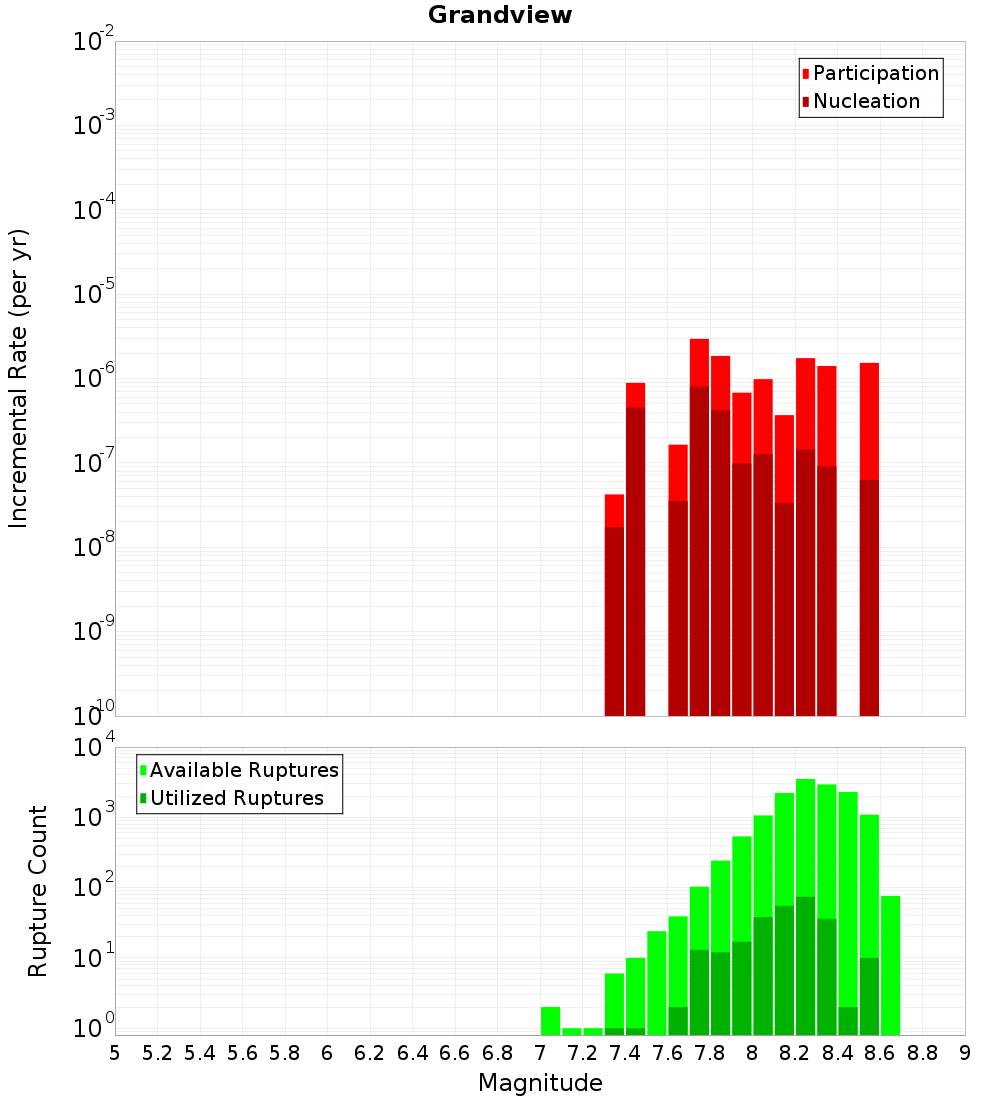 Grandview

Participation
Nucleation

Incremental Rate (per yr)

$10^{-2}$
$10^{-3}$
$10^{-4}$
$10^{-5}$
$10^{-6}$
$10^{-7}$
$10^{-8}$
$10^{-9}$
$10^{-10}$

Available Ruptures
Utilized Ruptures

Rupture Count

$10^{4}$
$10^{3}$
$10^{2}$
$10^{1}$
$10^{0}$

5 5.2 5.4 5.6 5.8 6 6.2 6.4 6.6 6.8 7 7.2 7.4 7.6 7.8 8 8.2 8.4 8.6 8.8 9

Magnitude